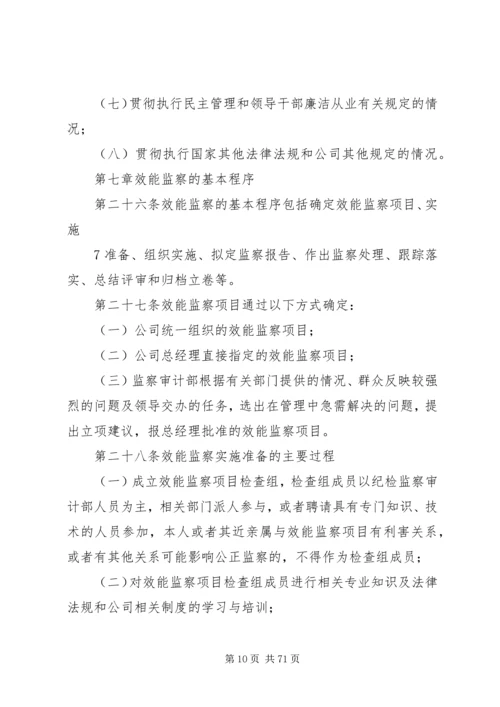 （七）贯彻执行民主管理和领导干部廉洁从业有关规定的情况；

（八）贯彻执行国家其他法律法规和公司其他规定的情况。

第七章效能监察的基本程序

第二十六条效能监察的基本程序包括确定效能监察项目、实施

7准备、组织实施、拟定监察报告、作出监察处理、跟踪落实、总结评审和归档立卷等。

第二十七条效能监察项目通过以下方式确定：

（一）公司统一组织的效能监察项目；

（二）公司总经理直接指定的效能监察项目；

（三）监察审计部根据有关部门提供的情况、群众反映较强烈的问题及领导交办的任务，选出在管理中急需解决的问题，提出立项建议，报总经理批准的效能监察项目。

第二十八条效能监察实施准备的主要过程

（一）成立效能监察项目检查组，检查组成员以纪检监察审计部人员为主，相关部门派人参与，或者聘请具有专门知识、技术的人员参加，本人或者其近亲属与效能监察项目有利害关系，或者有其他关系可能影响公正监察的，不得作为检查组成员；

（二）对效能监察项目检查组成员进行相关专业知识及法律法规和公司相关制度的学习与培训；

第10页 共71页